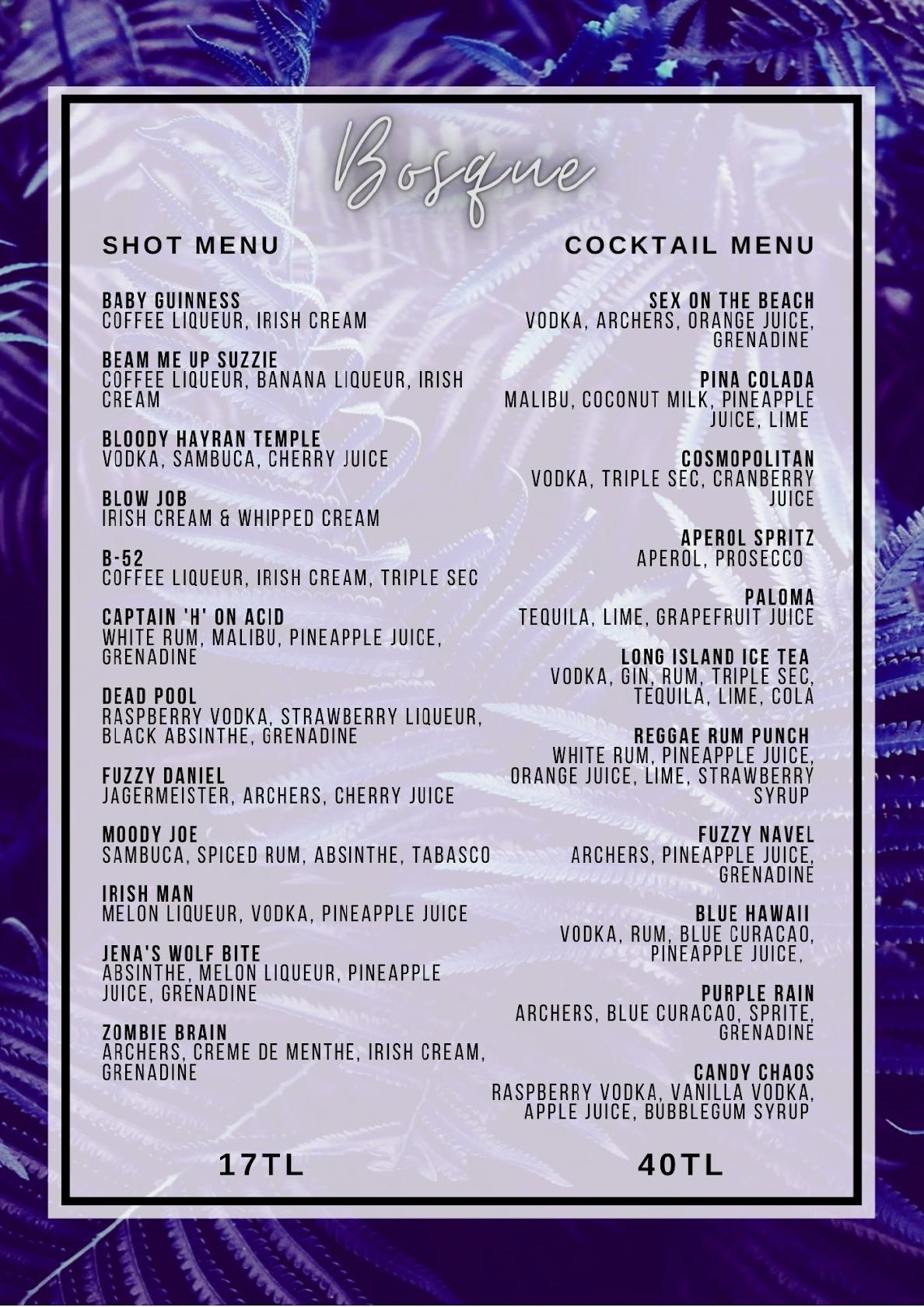 Bosque

SHOT MENU

BABY GUINNESS
COFFEE LIQUEUR, IRISH CREAM

BEAM ME UP SUZZIE
COFFEE LIQUEUR, BANANA LIQUEUR, IRISH CREAM

BLOODY HAYRAN TEMPLE
VODKA, SAMBUCA, CHERRY JUICE

BLOW JOB
IRISH CREAM & WHIPPED CREAM

B-52
COFFEE LIQUEUR, IRISH CREAM, TRIPLE SEC

CAPTAIN 'H' ON ACID
WHITE RUM, MALIBU, PINEAPPLE JUICE, GRENADINE

DEAD POOL
RASPBERRY VODKA, STRAWBERRY LIQUEUR, BLACK ABSINTHE, GRENADINE

FUZZY DANIEL
JAGERMEISTER, ARCHERS, CHERRY JUICE

MOODY JOE
SAMBUCA, SPICED RUM, ABSINTHE, TABASCO

IRISH MAN
MELON LIQUEUR, VODKA, PINEAPPLE JUICE

JENA'S WOLF BITE
ABSINTHE, MELON LIQUEUR, PINEAPPLE JUICE, GRENADINE

ZOMBIE BRAIN
ARCHERS, CREME DE MENTHE, IRISH CREAM, GRENADINE

17TL

COCKTAIL MENU

SEX ON THE BEACH
VODKA, ARCHERS, ORANGE JUICE, GRENADINE

PINA COLADA
MALIBU, COCONUT MILK, PINEAPPLE JUICE, LIME

COSMOPOLITAN
VODKA, TRIPLE SEC, CRANBERRY JUICE

APEROL SPRITZ
APEROL, PROSECCO

PALOMA
TEQUILA, LIME, GRAPEFRUIT JUICE

LONG ISLAND ICE TEA
VODKA, GIN, RUM, TRIPLE SEC, TEQUILA, LIME, COLA

REGGAE RUM PUNCH
WHITE RUM, PINEAPPLE JUICE, ORANGE JUICE, LIME, STRAWBERRY SYRUP

FUZZY NAVEL
ARCHERS, PINEAPPLE JUICE, GRENADINE

BLUE HAWAII
VODKA, RUM, BLUE CURACAO, PINEAPPLE JUICE,

PURPLE RAIN
ARCHERS, BLUE CURACAO, SPRITE, GRENADINE

CANDY CHAOS
RASPBERRY VODKA, VANILLA VODKA, APPLE JUICE, BUBBLEGUM SYRUP

40TL